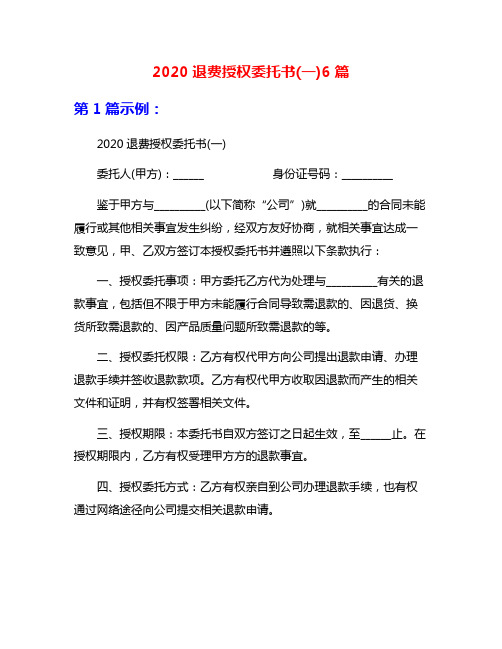 2020 退费授权委托书(一)6 篇

第 1 篇示例：

2020 退费授权委托书(一)

委托人(甲方)：______ 身份证号码：__________

鉴于甲方与__________(以下简称“公司”)就__________的合同未能履行或其他相关事宜发生纠纷，经双方友好协商，就相关事宜达成一致意见，甲、乙双方签订本授权委托书并遵照以下条款执行：

一、授权委托事项：甲方委托乙方代为处理与__________有关的退款事宜，包括但不限于甲方未能履行合同导致需退款的、因退货、换货所致需退款的、因产品质量问题所致需退款的等。

二、授权委托权限：乙方有权代甲方向公司提出退款申请、办理退款手续并签收退款款项。乙方有权代甲方收取因退款而产生的相关文件和证明，并有权签署相关文件。

三、授权期限：本委托书自双方签订之日起生效，至______止。在授权期限内，乙方有权受理甲方方的退款事宜。

四、授权委托方式：乙方有权亲自到公司办理退款手续，也有权通过网络途径向公司提交相关退款申请。